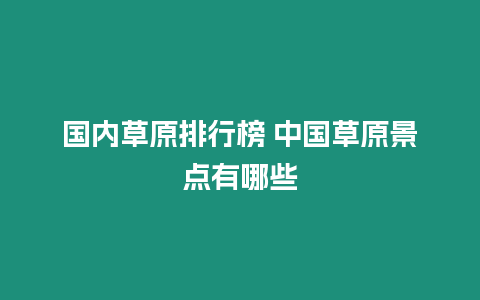 国内草原排行榜 中国草原景点有哪些